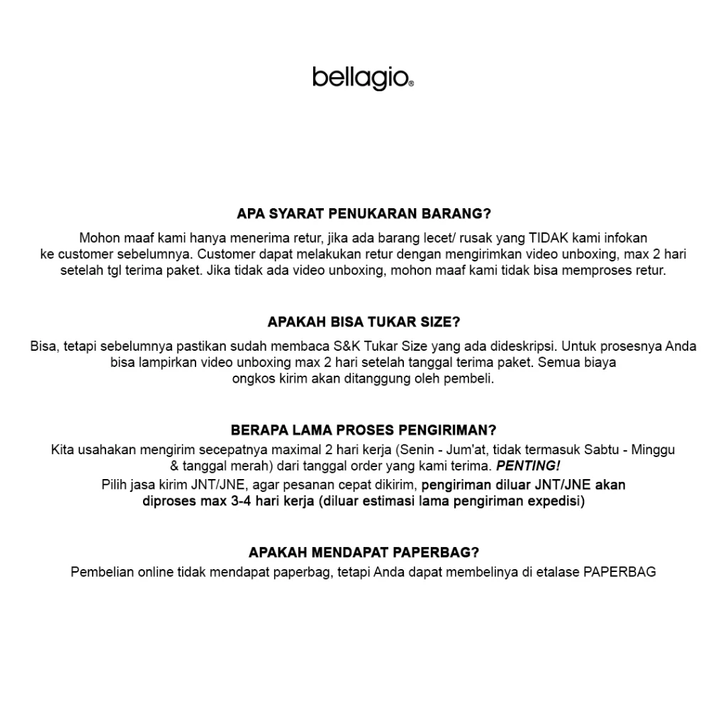 bellagio®

APA SYARAT PENUKARAN BARANG?

Mohon maaf kami hanya menerima retur, jika ada barang lecet/ rusak yang TIDAK kami infokan ke customer sebelumnya. Customer dapat melakukan retur dengan mengirimkan video unboxing, max 2 hari setelah tgl terima paket. Jika tidak ada video unboxing, mohon maaf kami tidak bisa memproses retur.

APAKAH BISA TUKAR SIZE?

Bisa, tetapi sebelumnya pastikan sudah membaca S&K Tukar Size yang ada dideskripsi. Untuk prosesnya Anda bisa lampirkan video unboxing max 2 hari setelah tanggal terima paket. Semua biaya ongkos kirim akan ditanggung oleh pembeli.

BERAPA LAMA PROSES PENGIRIMAN?

Kita usahakan mengirim secepatnya maximal 2 hari kerja (Senin - Jum'at, tidak termasuk Sabtu - Minggu & tanggal merah) dari tanggal order yang kami terima. PENTING!
Pilih jasa kirim JNT/JNE, agar pesanan cepat dikirim, pengiriman diluar JNT/JNE akan diproses max 3-4 hari kerja (diluar estimasi lama pengiriman expedisi)

APAKAH MENDAPAT PAPERBAG?

Pembelian online tidak mendapat paperbag, tetapi Anda dapat membelinya di etalase PAPERBAG